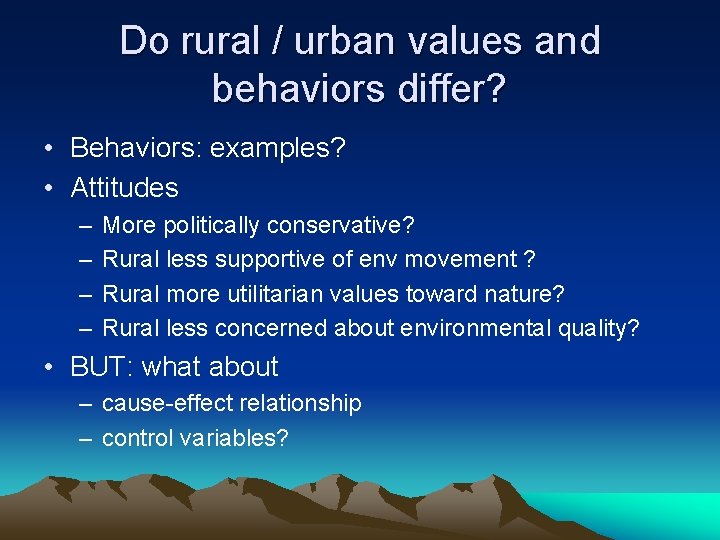 Do rural / urban values and behaviors differ?

• Behaviors: examples?
• Attitudes
– More politically conservative?
– Rural less supportive of env movement ?
– Rural more utilitarian values toward nature?
– Rural less concerned about environmental quality?
• BUT: what about
– cause-effect relationship
– control variables?